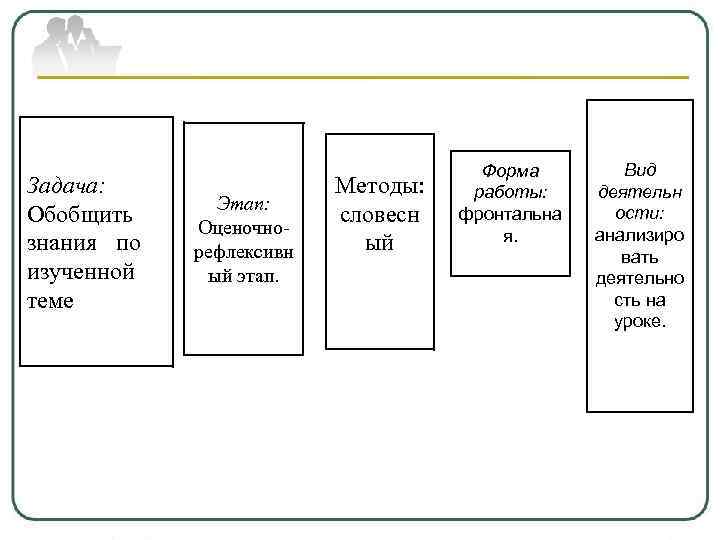 Задача: Обобщить знания по изученной теме

Этап: Оценочно-рефлексивный этап.

Методы: словесный

Форма работы: фронтальная.

Вид деятельности: анализировать деятельность на уроке.